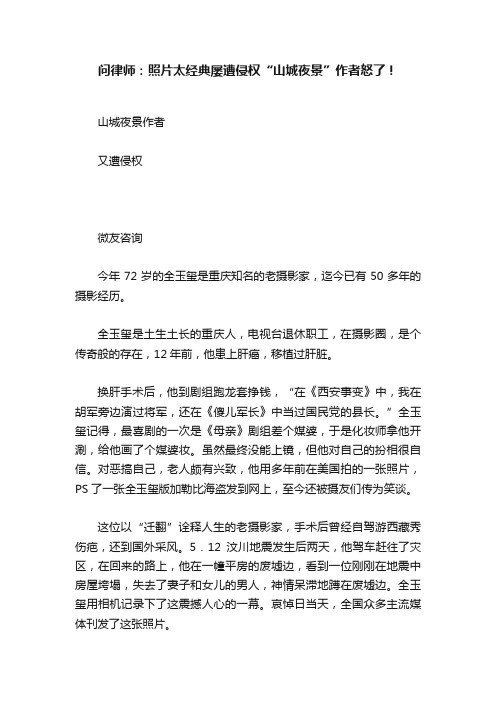 问律师：照片太经典屡遭侵权“山城夜景”作者怒了！

山城夜景作者

又遭侵权

微友咨询

今年 72 岁的全玉玺是重庆知名的老摄影家，迄今已有 50 多年的摄影经历。

全玉玺是土生土长的重庆人，电视台退休职工，在摄影圈，是个传奇般的存在，12 年前，他患上肝癌，移植过肝脏。

换肝手术后，他到剧组跑龙套挣钱，“在《西安事变》中，我在胡军旁边演过将军，还在《傻儿军长》中当过国民党的县长。”全玉玺记得，最喜剧的一次是《母亲》剧组差个媒婆，于是化妆师拿他开涮，给他画了个媒婆妆。虽然最终没能上镜，但他对自己的扮相很自信。对恶搞自己，老人颇有兴致，他用多年前在美国拍的一张照片，PS 了一张全玉玺版加勒比海盗发到网上，至今还被摄友们传为笑谈。

这位以“迁翻”诠释人生的老摄影家，手术后曾经自驾游西藏秀伤疤，还到国外采风。5．12 汶川地震发生后两天，他驾车赶往了灾区，在回来的路上，他在一幢平房的废墟边，看到一位刚刚在地震中房屋垮塌，失去了妻子和女儿的男人，神情呆滞地蹲在废墟边。全玉玺用相机记录下了这震撼人心的一幕。哀悼日当天，全国众多主流媒体刊发了这张照片。